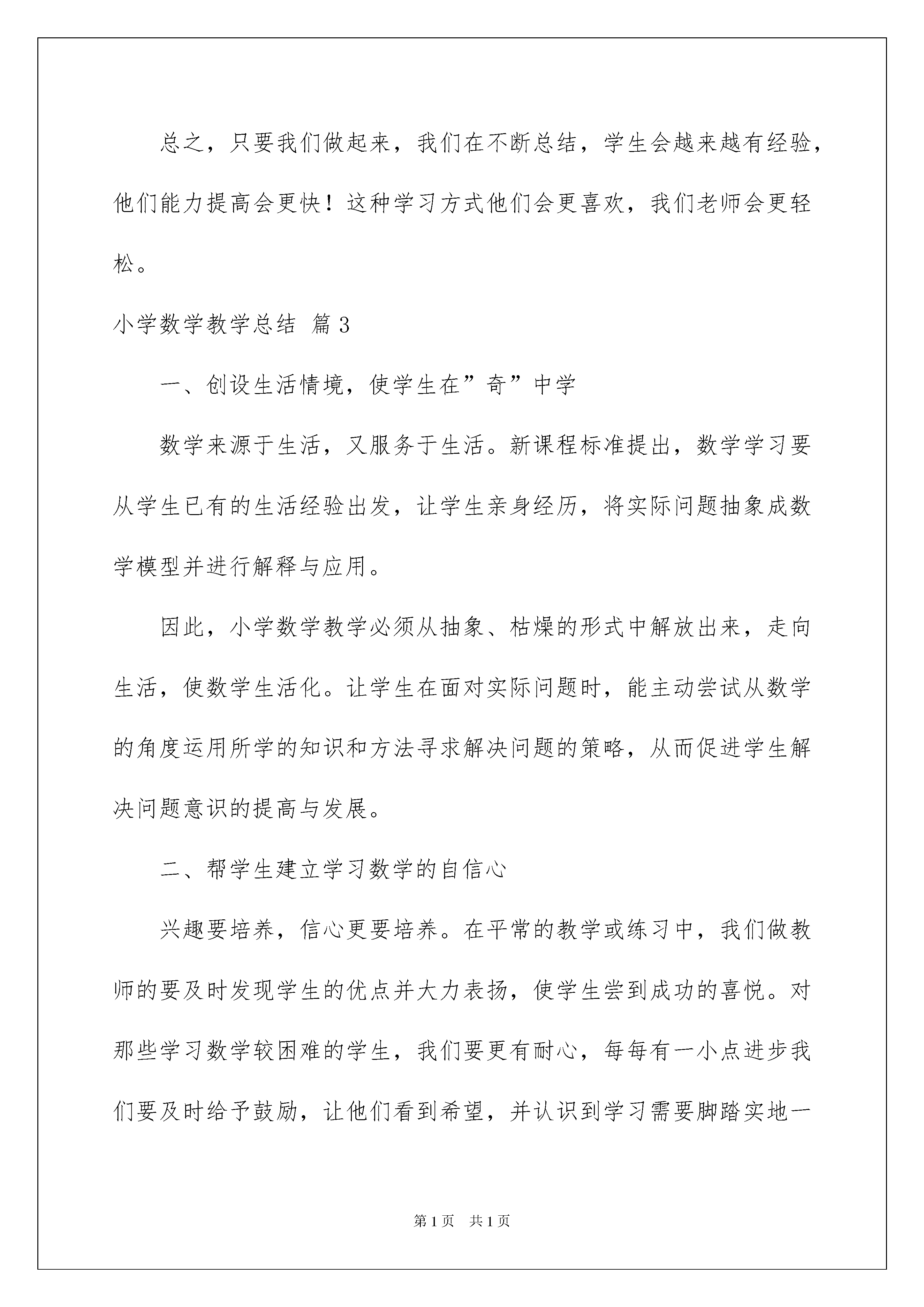 总之，只要我们做起来，我们在不断总结，学生会越来越有经验，他们能力提高会更快！这种学习方式他们会更喜欢，我们老师会更轻松。

小学数学教学总结 篇3

一、创设生活情境，使学生在”奇”中学

数学来源于生活，又服务于生活。新课程标准提出，数学学习要从学生已有的生活经验出发，让学生亲身经历，将实际问题抽象成数学模型并进行解释与应用。

因此，小学数学教学必须从抽象、枯燥的形式中解放出来，走向生活，使数学生活化。让学生在面对实际问题时，能主动尝试从数学的角度运用所学的知识和方法寻求解决问题的策略，从而促进学生解决问题意识的提高与发展。

二、帮学生建立学习数学的自信心

兴趣要培养，信心更要培养。在平常的教学或练习中，我们做教师的要及时发现学生的优点并大力表扬，使学生尝到成功的喜悦。对那些学习数学较困难的学生，我们要更有耐心，每每有一小点进步我们要及时给予鼓励，让他们看到希望，并认识到学习需要脚踏实地一

第1页 共1页